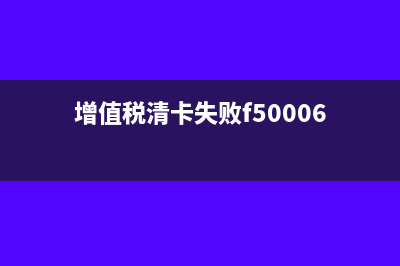 增值税清卡失败f50006